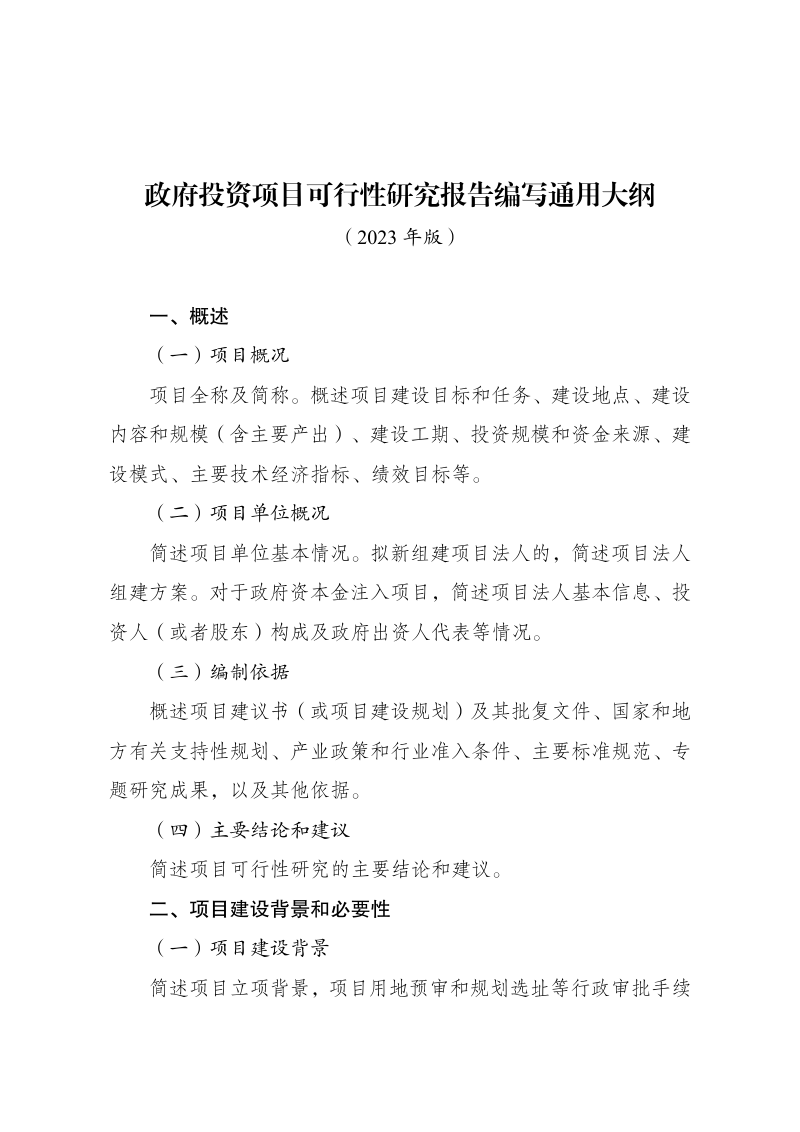 政府投资项目可行性研究报告编写通用大纲

（2023 年版）

一、概述

（一）项目概况

项目全称及简称。概述项目建设目标和任务、建设地点、建设内容和规模（含主要产出）、建设工期、投资规模和资金来源、建设模式、主要技术经济指标、绩效目标等。

（二）项目单位概况

简述项目单位基本情况。拟新组建项目法人的，简述项目法人组建方案。对于政府资本金注入项目，简述项目法人基本信息、投资人（或者股东）构成及政府出资人代表等情况。

（三）编制依据

概述项目建议书（或项目建设规划）及其批复文件、国家和地方有关支持性规划、产业政策和行业准入条件、主要标准规范、专题研究成果，以及其他依据。

（四）主要结论和建议

简述项目可行性研究的主要结论和建议。

二、项目建设背景和必要性

（一）项目建设背景

简述项目立项背景，项目用地预审和规划选址等行政审批手续